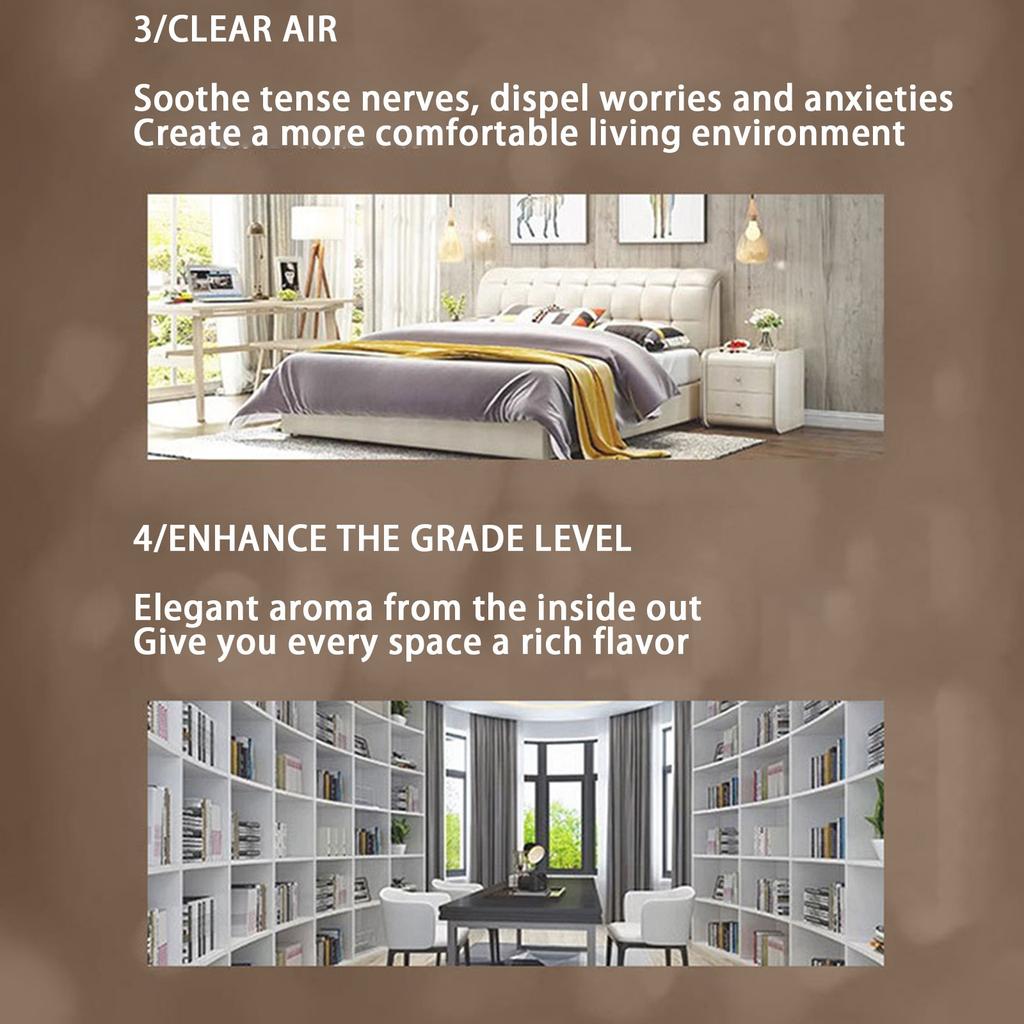 3/CLEAR AIR

Soothe tense nerves, dispel worries and anxieties
Create a more comfortable living environment

4/ENHANCE THE GRADE LEVEL

Elegant aroma from the inside out
Give you every space a rich flavor